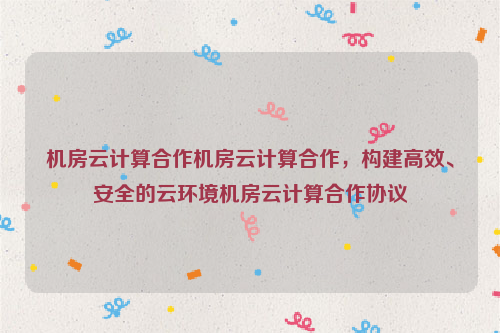 机房云计算合作机房云计算合作，构建高效、安全的云环境机房云计算合作协议